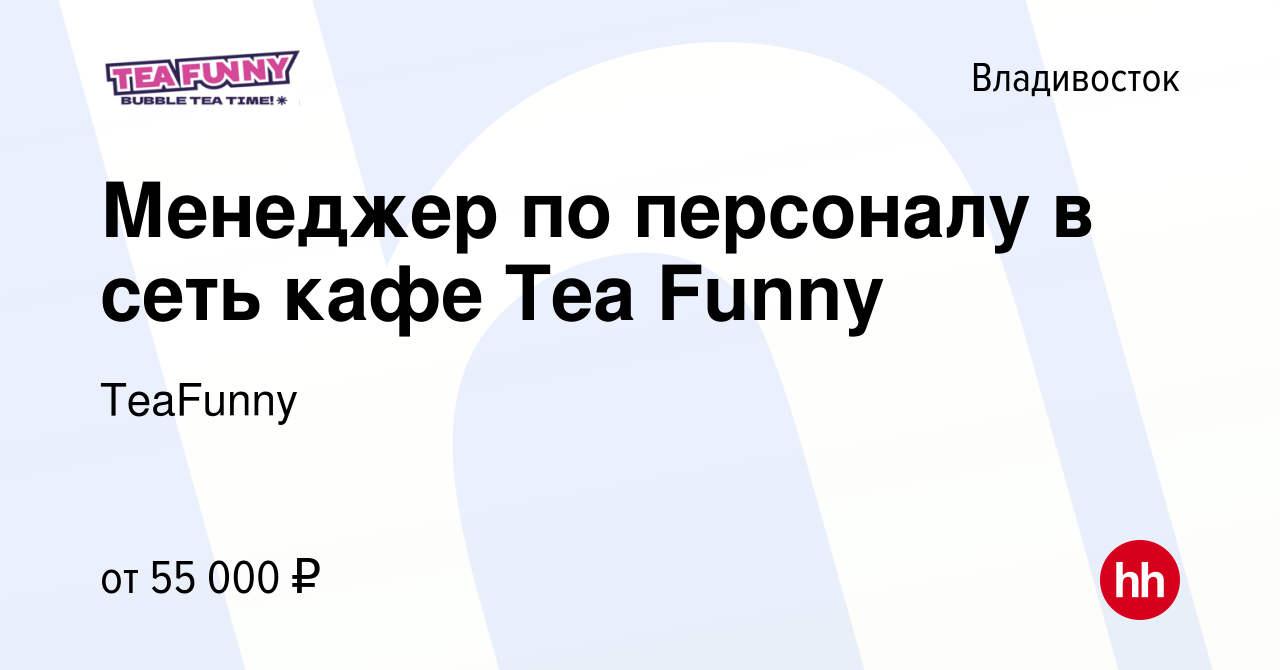 TEA FUNNY
BUBBLE TEA TIME!

Владивосток

Менеджер по персоналу в сеть кафе Tea Funny

TeaFunny

от 55 000 ₽

hh